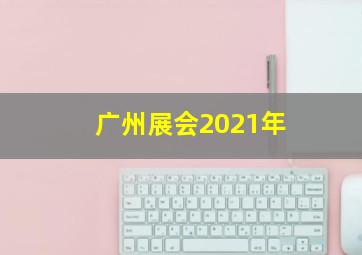 广州展会2021年